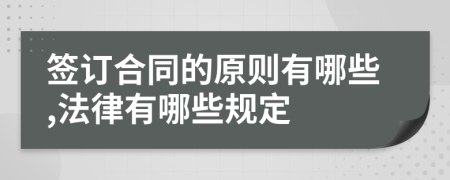 签订合同的原则有哪些,法律有哪些规定